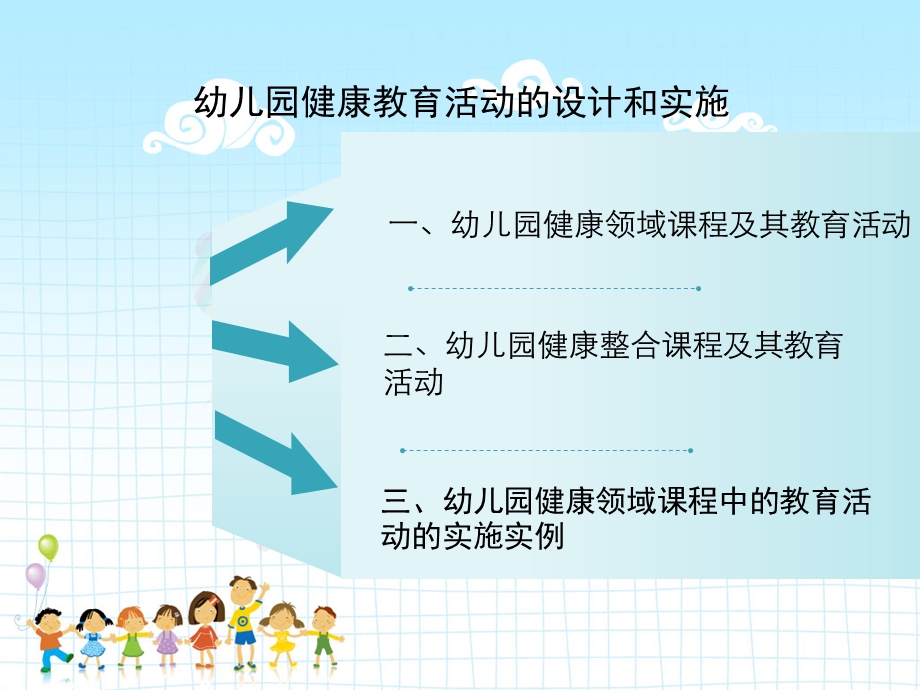 幼儿园健康教育活动的设计和实施

一、幼儿园健康领域课程及其教育活动

二、幼儿园健康整合课程及其教育活动

三、幼儿园健康领域课程中的教育活动的实施实例